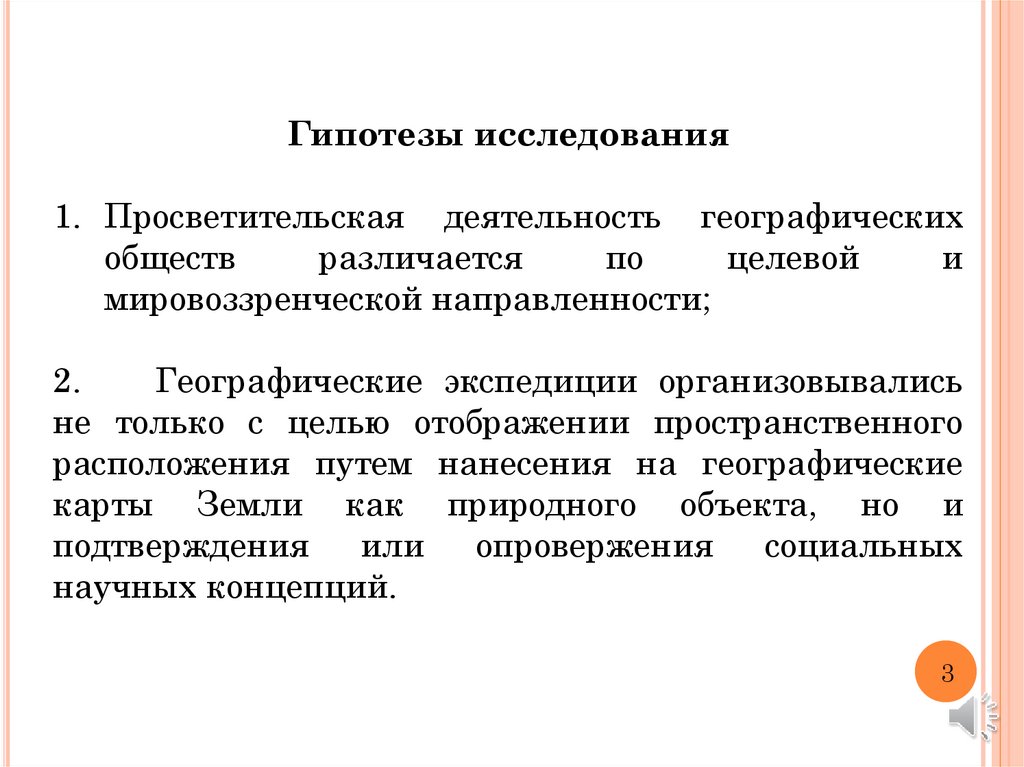 Гипотезы исследования

1. Просветительская деятельность географических обществ различается по целевой и мировоззренческой направленности;

2. Географические экспедиции организовывались не только с целью отображении пространственного расположения путем нанесения на географические карты Земли как природного объекта, но и подтверждения или опровержения социальных научных концепций.

3